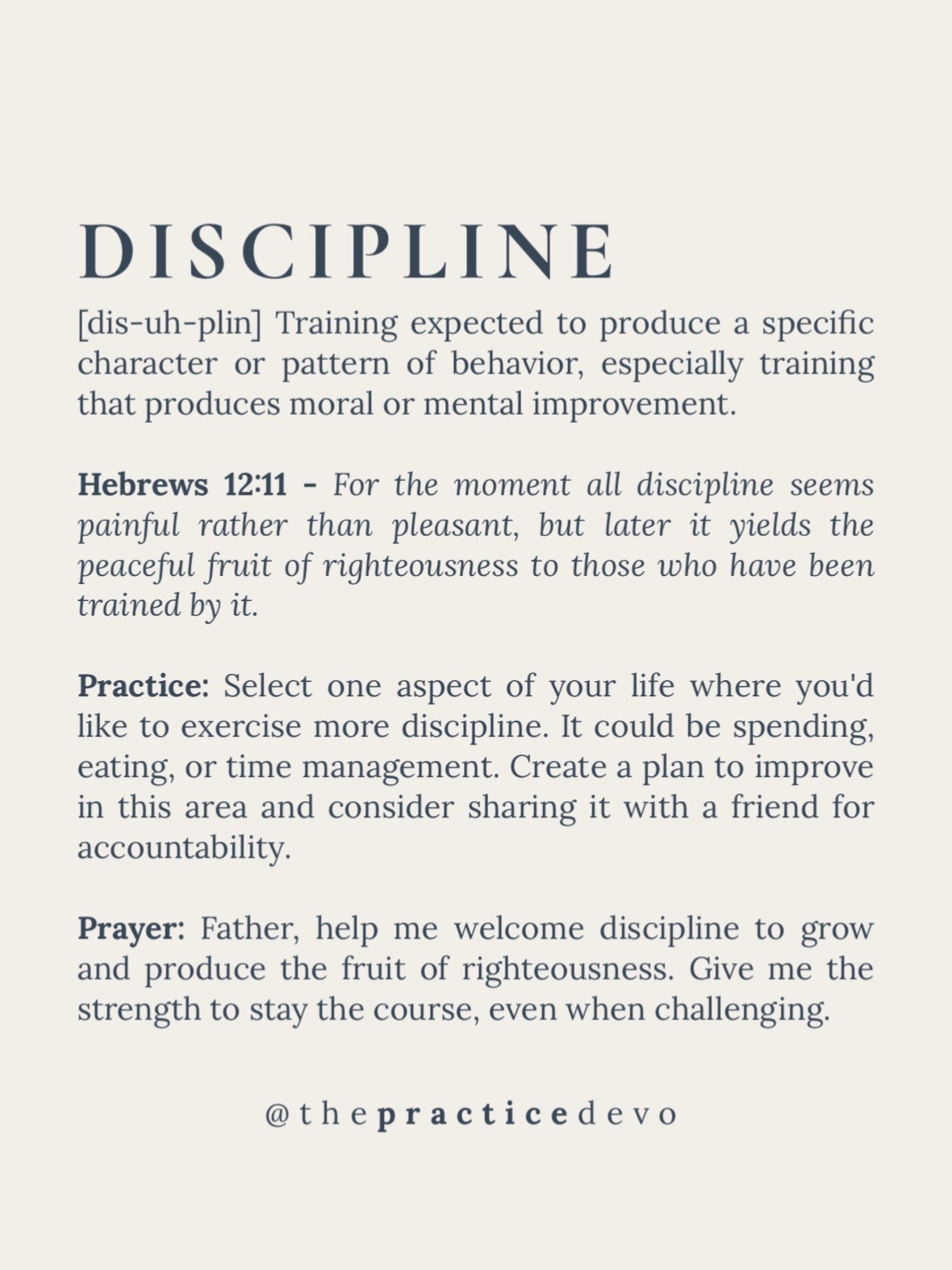 DISCIPLINE

[dis-uh-plin] Training expected to produce a specific character or pattern of behavior, especially training that produces moral or mental improvement.

Hebrews 12:11 - For the moment all discipline seems painful rather than pleasant, but later it yields the peaceful fruit of righteousness to those who have been trained by it.

Practice: Select one aspect of your life where you'd like to exercise more discipline. It could be spending, eating, or time management. Create a plan to improve in this area and consider sharing it with a friend for accountability.

Prayer: Father, help me welcome discipline to grow and produce the fruit of righteousness. Give me the strength to stay the course, even when challenging.

@thepracticedevo